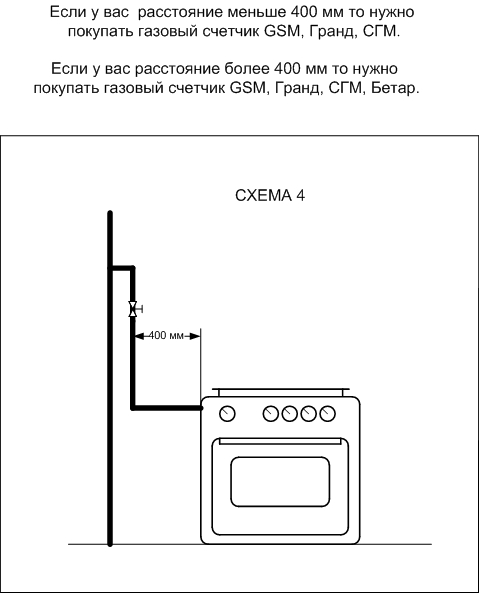 Если у вас  расстояние меньше 400 мм то нужно покупать газовый счетчик GSM, Гранд, СГМ.

Если у вас расстояние более 400 мм то нужно покупать газовый счетчик GSM, Гранд, СГМ, Бетар.

СХЕМА 4

400 мм